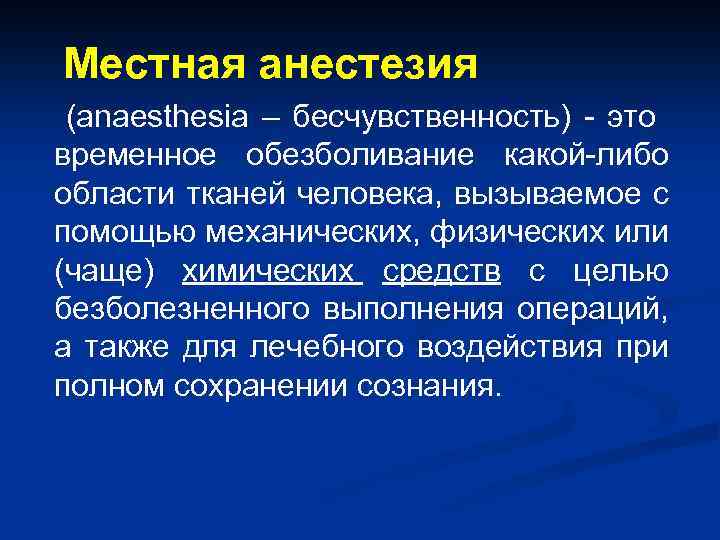 Местная анестезия

(anaesthesia – бесчувственность) - это временное обезболивание какой-либо области тканей человека, вызываемое с помощью механических, физических или (чаще) химических средств с целью безболезненного выполнения операций, а также для лечебного воздействия при полном сохранении сознания.